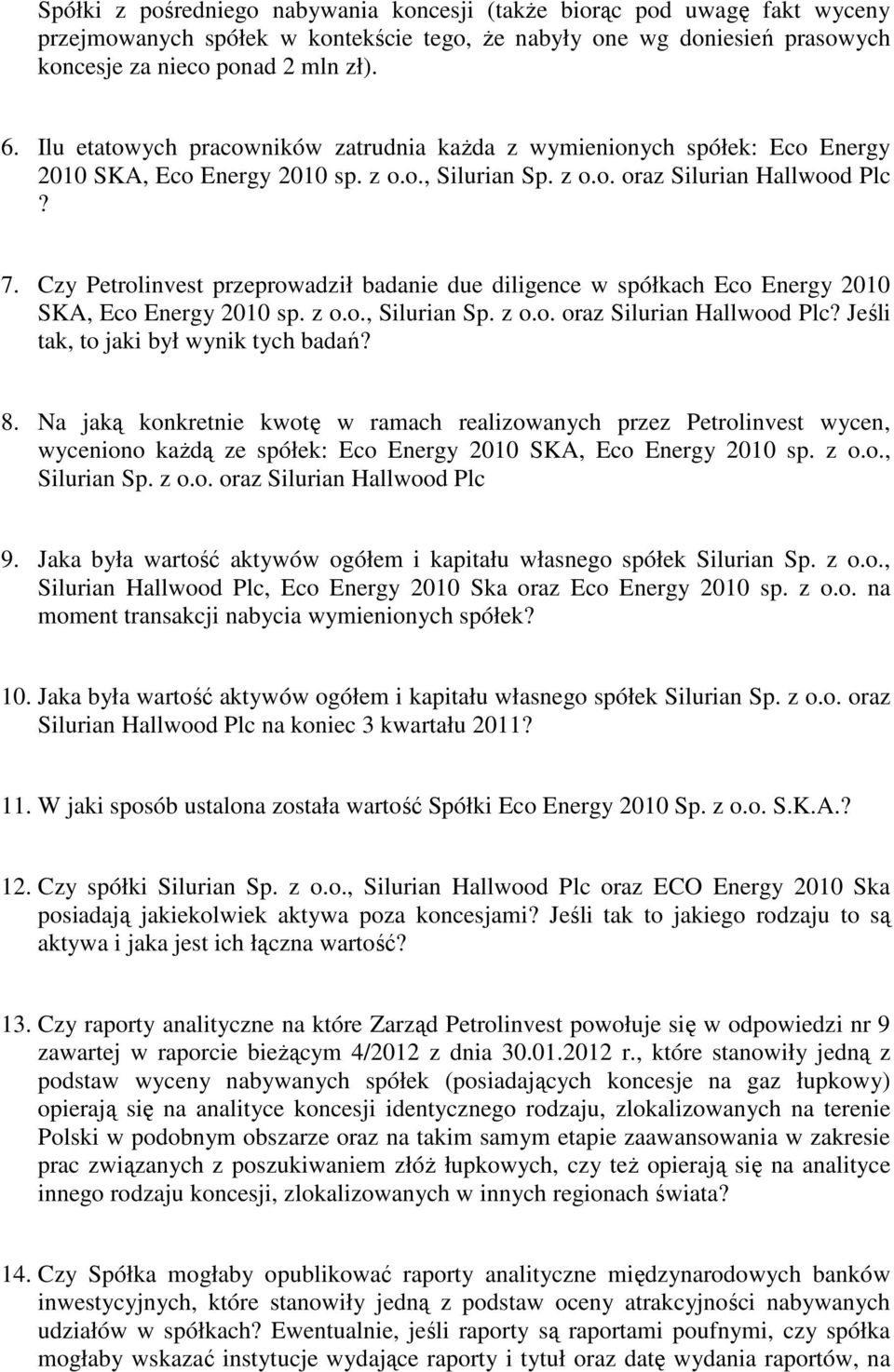 Spółki z pośredniego nabywania koncesji (także biorąc pod uwagę fakt wyceny przejmowanych spółek w kontekście tego, że nabyły one wg doniesień prasowych koncesje za nieco ponad 2 mln zł).

6. Ilu etatowych pracowników zatrudnia każda z wymienionych spółek: Eco Energy 2010 SKA, Eco Energy 2010 sp. z o.o., Silurian Sp. z o.o. oraz Silurian Hallwood Plc ?

7. Czy Petrolinvest przeprowadził badanie due diligence w spółkach Eco Energy 2010 SKA, Eco Energy 2010 sp. z o.o., Silurian Sp. z o.o. oraz Silurian Hallwood Plc? Jeśli tak, to jaki był wynik tych badań?

8. Na jaką konkretnie kwotę w ramach realizowanych przez Petrolinvest wycen, wyceniono każdą ze spółek: Eco Energy 2010 SKA, Eco Energy 2010 sp. z o.o., Silurian Sp. z o.o. oraz Silurian Hallwood Plc

9. Jaka była wartość aktywów ogółem i kapitału własnego spółek Silurian Sp. z o.o., Silurian Hallwood Plc, Eco Energy 2010 Ska oraz Eco Energy 2010 sp. z o.o. na moment transakcji nabycia wymienionych spółek?

10. Jaka była wartość aktywów ogółem i kapitału własnego spółek Silurian Sp. z o.o. oraz Silurian Hallwood Plc na koniec 3 kwartału 2011?

11. W jaki sposób ustalona została wartość Spółki Eco Energy 2010 Sp. z o.o. S.K.A.?

12. Czy spółki Silurian Sp. z o.o., Silurian Hallwood Plc oraz ECO Energy 2010 Ska posiadają jakiekolwiek aktywa poza koncesjami? Jeśli tak to jakiego rodzaju to są aktywa i jaka jest ich łączna wartość?

13. Czy raporty analityczne na które Zarząd Petrolinvest powołuje się w odpowiedzi nr 9 zawartej w raporcie bieżącym 4/2012 z dnia 30.01.2012 r., które stanowiły jedną z podstaw wyceny nabywanych spółek (posiadających koncesje na gaz łupkowy) opierają się na analityce koncesji identycznego rodzaju, zlokalizowanych na terenie Polski w podobnym obszarze oraz na takim samym etapie zaawansowania w zakresie prac związanych z poszukiwaniem złóż łupkowych, czy też opierają się na analityce innego rodzaju koncesji, zlokalizowanych w innych regionach świata?

14. Czy Spółka mogłaby opublikować raporty analityczne międzynarodowych banków inwestycyjnych, które stanowiły jedną z podstaw oceny atrakcyjności nabywanych udziałów w spółkach? Ewentualnie, jeśli raporty są raportami poufnymi, czy spółka mogłaby wskazać instytucje wydające raporty i tytuł oraz datę wydania raportów, na